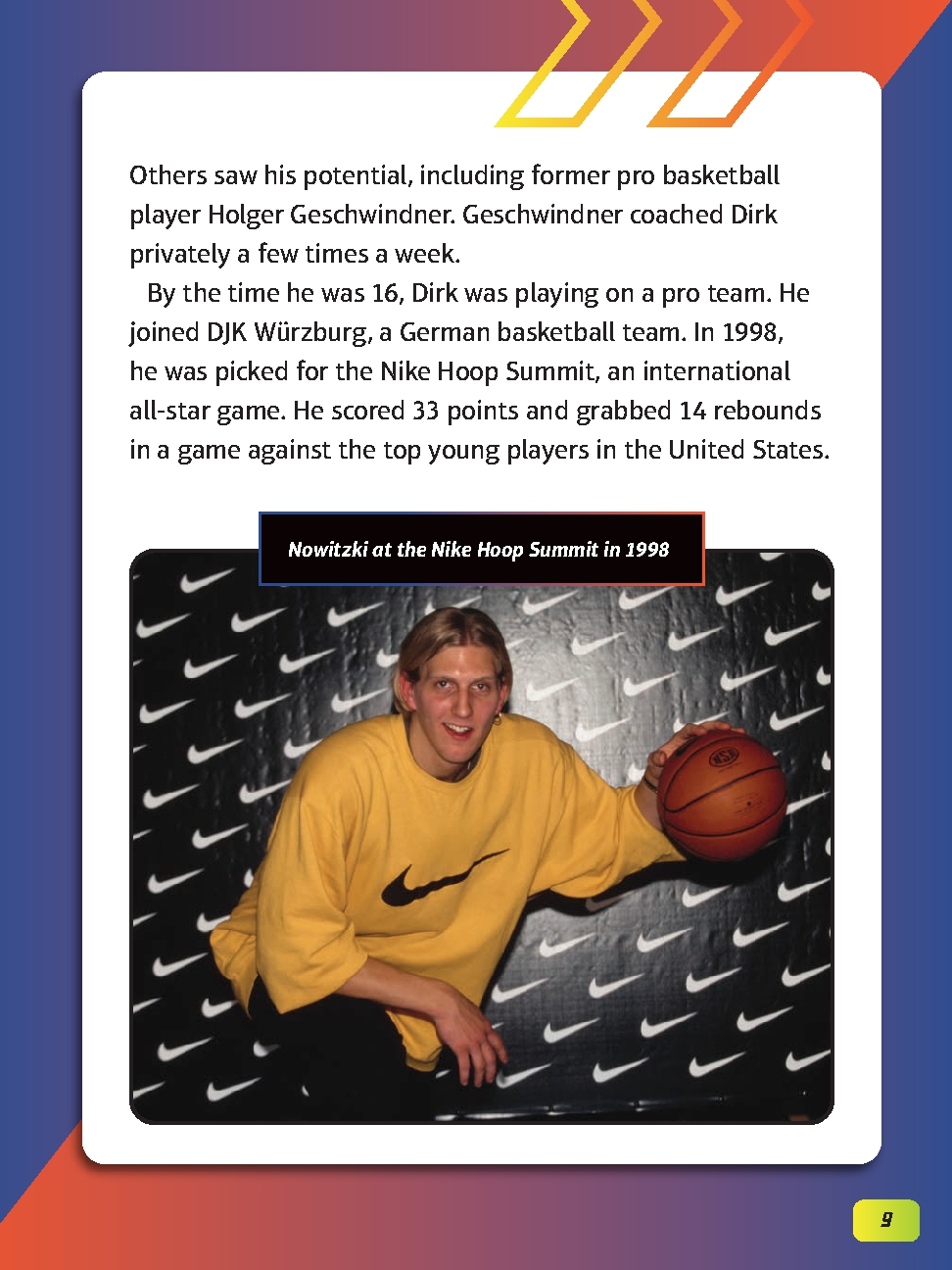 Others saw his potential, including former pro basketball player Holger Geschwindner. Geschwindner coached Dirk privately a few times a week.

By the time he was 16, Dirk was playing on a pro team. He joined DJK Würzburg, a German basketball team. In 1998, he was picked for the Nike Hoop Summit, an international all-star game. He scored 33 points and grabbed 14 rebounds in a game against the top young players in the United States.

Nowitzki at the Nike Hoop Summit in 1998

9